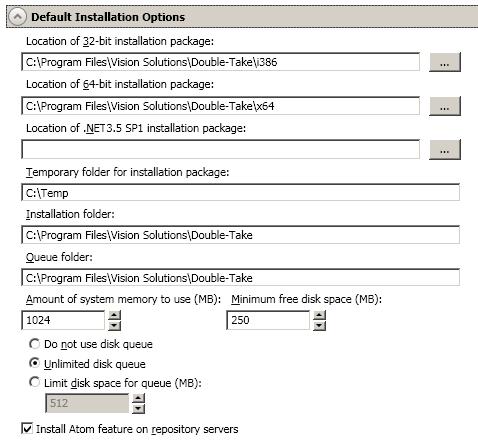 Default Installation Options

Location of 32-bit installation package:

C:\Program Files\Vision Solutions\Double-Take\i386

...

Location of 64-bit installation package:

C:\Program Files\Vision Solutions\Double-Take\x64

...

Location of .NET3.5 SP1 installation package:

...

Temporary folder for installation package:

C:\Temp

Installation folder:

C:\Program Files\Vision Solutions\Double-Take

Queue folder:

C:\Program Files\Vision Solutions\Double-Take

Amount of system memory to use (MB):

1024

Minimum free disk space (MB):

250

Do not use disk queue

Unlimited disk queue

Limit disk space for queue (MB):

512

Install Atom feature on repository servers